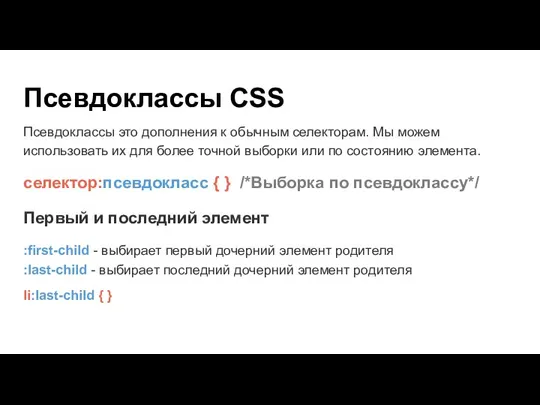 Псевдоклассы CSS

Псевдоклассы это дополнения к обычным селекторам. Мы можем использовать их для более точной выборки или по состоянию элемента.

селектор:псевдокласс { } /*Выборка по псевдоклассу*/

Первый и последний элемент

:first-child - выбирает первый дочерний элемент родителя
:last-child - выбирает последний дочерний элемент родителя

li:last-child { }